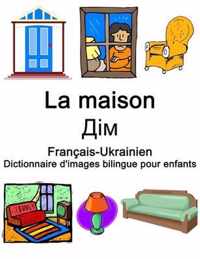 La maison
Дім
Français-Ukrainien
Dictionnaire d'images bilingue pour enfants